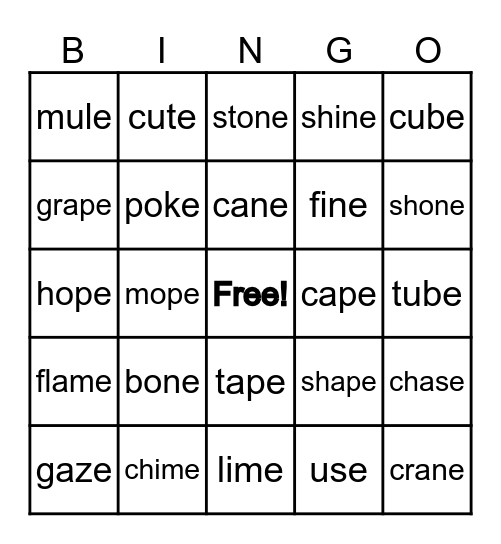 | B | I | N | G | O |
|---|---|---|---|---|
| mule | cute | stone | shine | cube |
| grape | poke | cane | fine | shone |
| hope | mope | Free! | cape | tube |
| flame | bone | tape | shape | chase |
| gaze | chime | lime | use | crane |